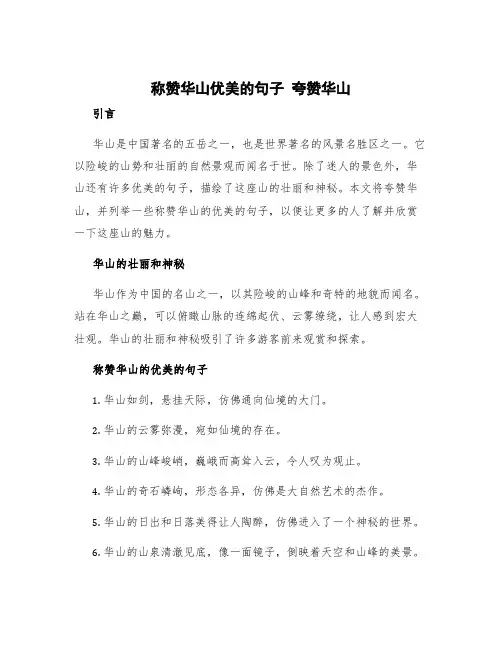 称赞华山优美的句子 夸赞华山

引言

华山是中国著名的五岳之一，也是世界著名的风景名胜区之一。它以险峻的山势和壮丽的自然景观而闻名于世。除了迷人的景色外，华山还有许多优美的句子，描绘了这座山的壮丽和神秘。本文将夸赞华山，并列举一些称赞华山的优美的句子，以便让更多的人了解并欣赏一下这座山的魅力。

华山的壮丽和神秘

华山作为中国的名山之一，以其险峻的山峰和奇特的地貌而闻名。站在华山之巅，可以俯瞰山脉的连绵起伏、云雾缭绕，让人感到宏大壮观。华山的壮丽和神秘吸引了许多游客前来观赏和探索。

称赞华山的优美的句子

1. 华山如剑，悬挂天际，仿佛通向仙境的大门。

2. 华山的云雾弥漫，宛如仙境的存在。

3. 华山的山峰峻峭，巍峨而高耸入云，令人叹为观止。

4. 华山的奇石嶙峋，形态各异，仿佛是大自然艺术的杰作。

5. 华山的日出和日落美得让人陶醉，仿佛进入了一个神秘的世界。

6. 华山的山泉清澈见底，像一面镜子，倒映着天空和山峰的美景。